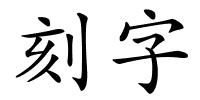 刻字